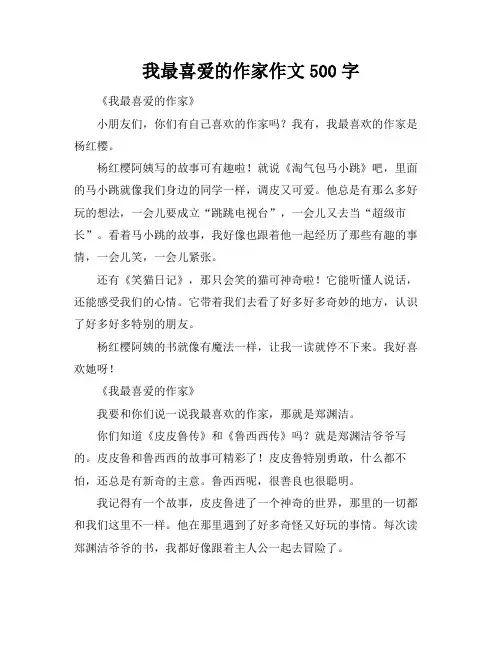 我最喜爱的作家作文 500 字

《我最喜爱的作家》

小朋友们，你们有自己喜欢的作家吗？我有，我最喜欢的作家是杨红樱。

杨红樱阿姨写的故事可有趣啦！就说《淘气包马小跳》吧，里面的马小跳就像我们身边的同学一样，调皮又可爱。他总是有那么多好玩的想法，一会儿要成立“跳跳电视台”，一会儿又去当“超级市长”。看着马小跳的故事，我好像也跟着他一起经历了那些有趣的事情，一会儿笑，一会儿紧张。

还有《笑猫日记》，那只会笑的猫可神奇啦！它能听懂人说话，还能感受我们的心情。它带着我们去看了好多好多奇妙的地方，认识了好多好多特别的朋友。

杨红樱阿姨的书就像有魔法一样，让我一读就停不下来。我好喜欢她呀！

《我最喜爱的作家》

我要和你们说一说我最喜欢的作家，那就是郑渊洁。

你们知道《皮皮鲁传》和《鲁西西传》吗？就是郑渊洁爷爷写的。皮皮鲁和鲁西西的故事可精彩了！皮皮鲁特别勇敢，什么都不怕，还总是有新奇的主意。鲁西西呢，很善良也很聪明。

我记得有一个故事，皮皮鲁进了一个神奇的世界，那里的一切都和我们这里不一样。他在那里遇到了好多奇怪又好玩的事情。每次读郑渊洁爷爷的书，我都好像跟着主人公一起去冒险了。